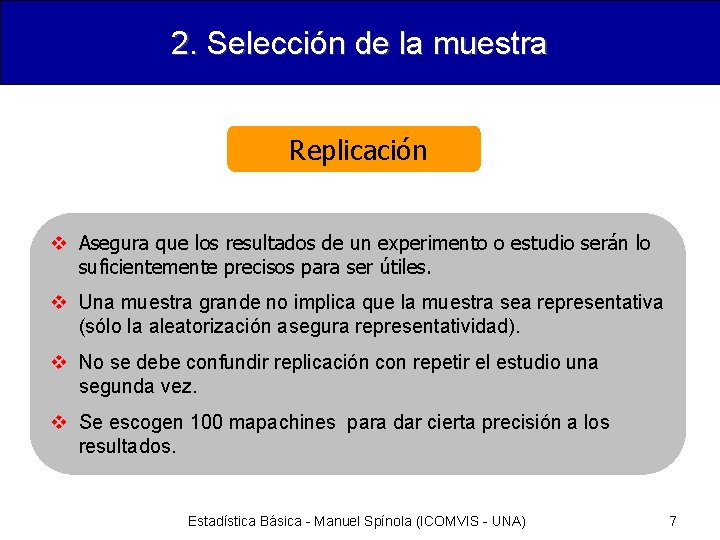 2. Selección de la muestra

Replicación

❖ Asegura que los resultados de un experimento o estudio serán lo suficientemente precisos para ser útiles.

❖ Una muestra grande no implica que la muestra sea representativa (sólo la aleatorización asegura representatividad).

❖ No se debe confundir replicación con repetir el estudio una segunda vez.

❖ Se escogen 100 mapachines para dar cierta precisión a los resultados.

Estadística Básica - Manuel Spínola (ICOMVIS - UNA)

7